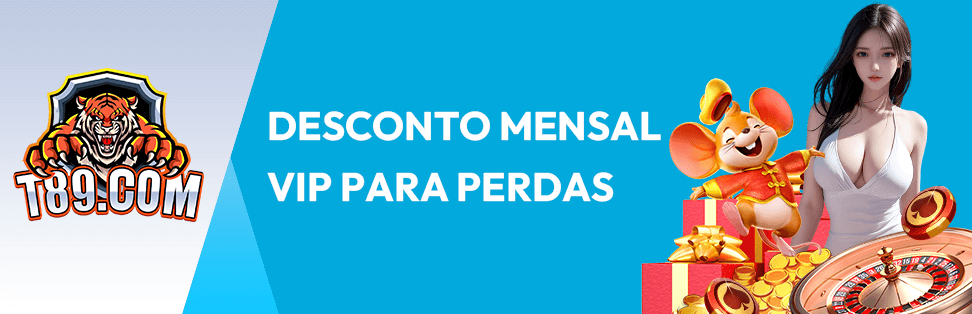 T89.COM

DESCONTO MENSAL
VIP PARA PERDAS